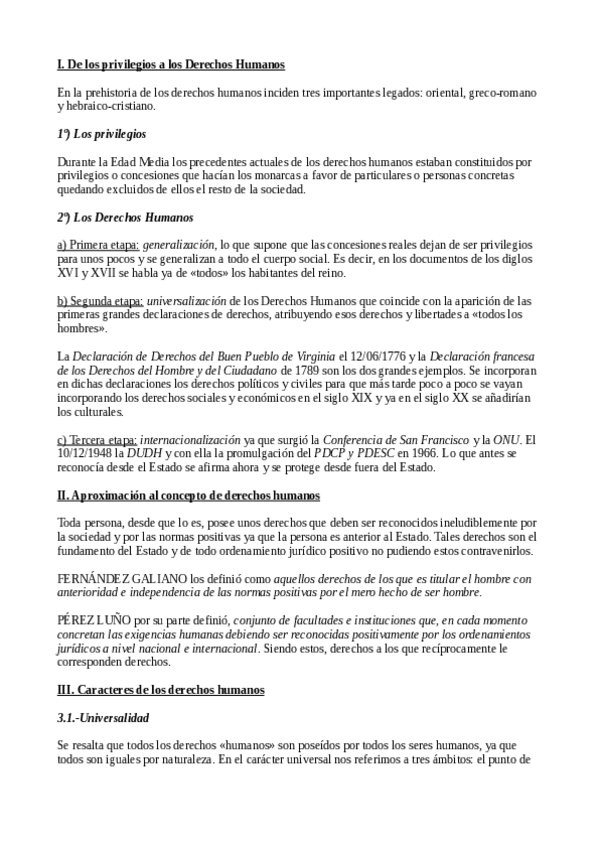 I. De los privilegios a los Derechos Humanos

En la prehistoria de los derechos humanos inciden tres importantes legados: oriental, greco-romano y hebraico-cristiano.

1º) Los privilegios

Durante la Edad Media los precedentes actuales de los derechos humanos estaban constituidos por privilegios o concesiones que hacían los monarcas a favor de particulares o personas concretas quedando excluidos de ellos el resto de la sociedad.

2º) Los Derechos Humanos

a) Primera etapa: generalización, lo que supone que las concesiones reales dejan de ser privilegios para unos pocos y se generalizan a todo el cuerpo social. Es decir, en los documentos de los diglos XVI y XVII se habla ya de «todos» los habitantes del reino.

b) Segunda etapa: universalización de los Derechos Humanos que coincide con la aparición de las primeras grandes declaraciones de derechos, atribuyendo esos derechos y libertades a «todos los hombres».

La Declaración de Derechos del Buen Pueblo de Virginia el 12/06/1776 y la Declaración francesa de los Derechos del Hombre y del Ciudadano de 1789 son los dos grandes ejemplos. Se incorporan en dichas declaraciones los derechos políticos y civiles para que más tarde poco a poco se vayan incorporando los derechos sociales y económicos en el siglo XIX y ya en el siglo XX se añadirían los culturales.

c) Tercera etapa: internacionalización ya que surgió la Conferencia de San Francisco y la ONU. El 10/12/1948 la DUDH y con ella la promulgación del PDCP y PDESC en 1966. Lo que antes se reconocía desde el Estado se afirma ahora y se protege desde fuera del Estado.

II. Aproximación al concepto de derechos humanos

Toda persona, desde que lo es, posee unos derechos que deben ser reconocidos ineludiblemente por la sociedad y por las normas positivas ya que la persona es anterior al Estado. Tales derechos son el fundamento del Estado y de todo ordenamiento jurídico positivo no pudiendo estos contravenirlos.

FERNÁNDEZ GALIANO los definió como aquellos derechos de los que es titular el hombre con anterioridad e independencia de las normas positivas por el mero hecho de ser hombre.

PÉREZ LUÑO por su parte definió, conjunto de facultades e instituciones que, en cada momento concretan las exigencias humanas debiendo ser reconocidas positivamente por los ordenamientos jurídicos a nivel nacional e internacional. Siendo estos, derechos a los que recíprocamente le corresponden derechos.

III. Caracteres de los derechos humanos

3.1.-Universalidad

Se resalta que todos los derechos «humanos» son poseídos por todos los seres humanos, ya que todos son iguales por naturaleza. En el carácter universal nos referimos a tres ámbitos: el punto de